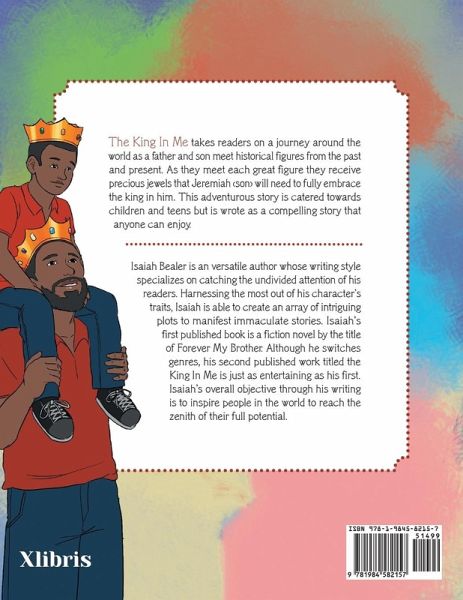 The King In Me takes readers on a journey around the world as a father and son meet historical figures from the past and present. As they meet each great figure they receive precious jewels that Jeremiah (son) will need to fully embrace the king in him. This adventurous story is catered towards children and teens but is wrote as a compelling story that anyone can enjoy.

Isaiah Bealer is an versatile author whose writing style specializes on catching the undivided attention of his readers. Harnessing the most out of his character's traits, Isaiah is able to create an array of intriguing plots to manifest immaculate stories. Isaiah's first published book is a fiction novel by the title of Forever My Brother. Although he switches genres, his second published work titled the King In Me is just as entertaining as his first. Isaiah's overall objective through his writing is to inspire people in the world to reach the zenith of their full potential.

Xlibris

ISBN 978-1-9845-8215-7
51499
9 781984 582157